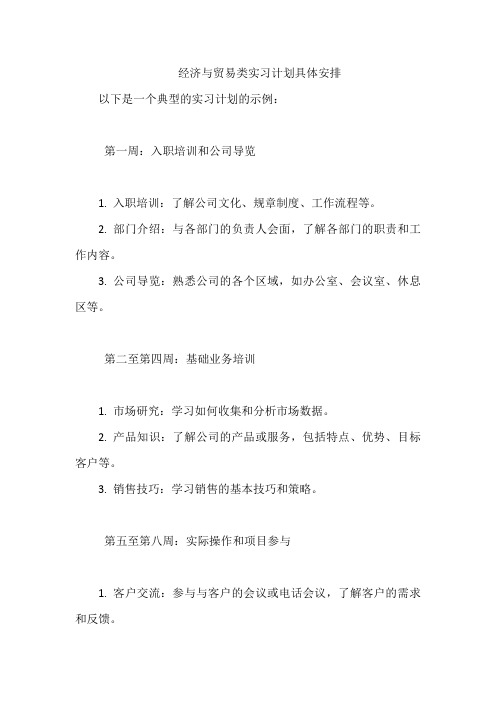 经济与贸易类实习计划具体安排

以下是一个典型的实习计划的示例：

第一周：入职培训和公司导览

1. 入职培训：了解公司文化、规章制度、工作流程等。

2. 部门介绍：与各部门的负责人会面，了解各部门的职责和工作内容。

3. 公司导览：熟悉公司的各个区域，如办公室、会议室、休息区等。

第二至第四周：基础业务培训

1. 市场研究：学习如何收集和分析市场数据。

2. 产品知识：了解公司的产品或服务，包括特点、优势、目标客户等。

3. 销售技巧：学习销售的基本技巧和策略。

第五至第八周：实际操作和项目参与

1. 客户交流：参与与客户的会议或电话会议，了解客户的需求和反馈。